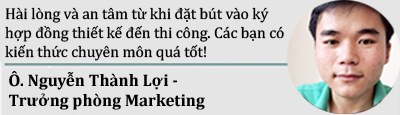 Hài lòng và an tâm từ khi đặt bút vào ký hợp đồng thiết kế đến thi công. Các bạn có kiến thức chuyên môn quá tốt!

Ô. Nguyễn Thành Lợi - Trưởng phòng Marketing